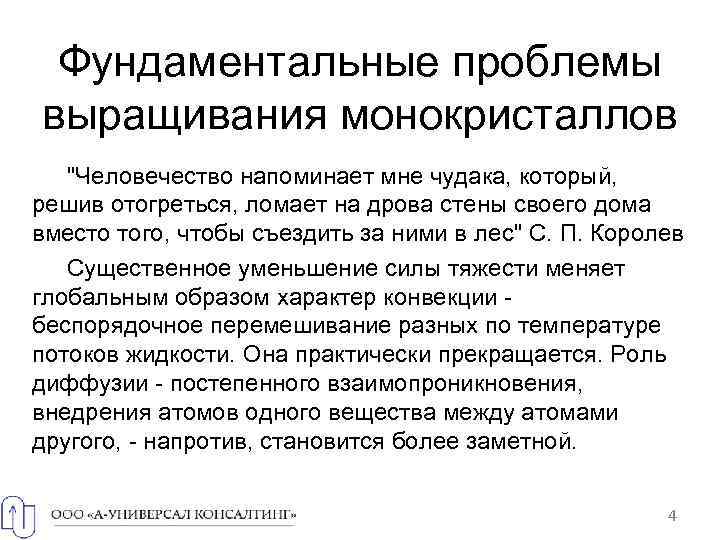 Фундаментальные проблемы выращивания монокристаллов

"Человечество напоминает мне чудака, который, решив отогреться, ломает на дрова стены своего дома вместо того, чтобы съездить за ними в лес" С. П. Королев

Существенное уменьшение силы тяжести меняет глобальным образом характер конвекции - беспорядочное перемешивание разных по температуре потоков жидкости. Она практически прекращается. Роль диффузии - постепенного взаимопроникновения, внедрения атомов одного вещества между атомами другого, - напротив, становится более заметной.

ООО «А-УНИВЕРСАЛ КОНСАЛТИНГ»

4